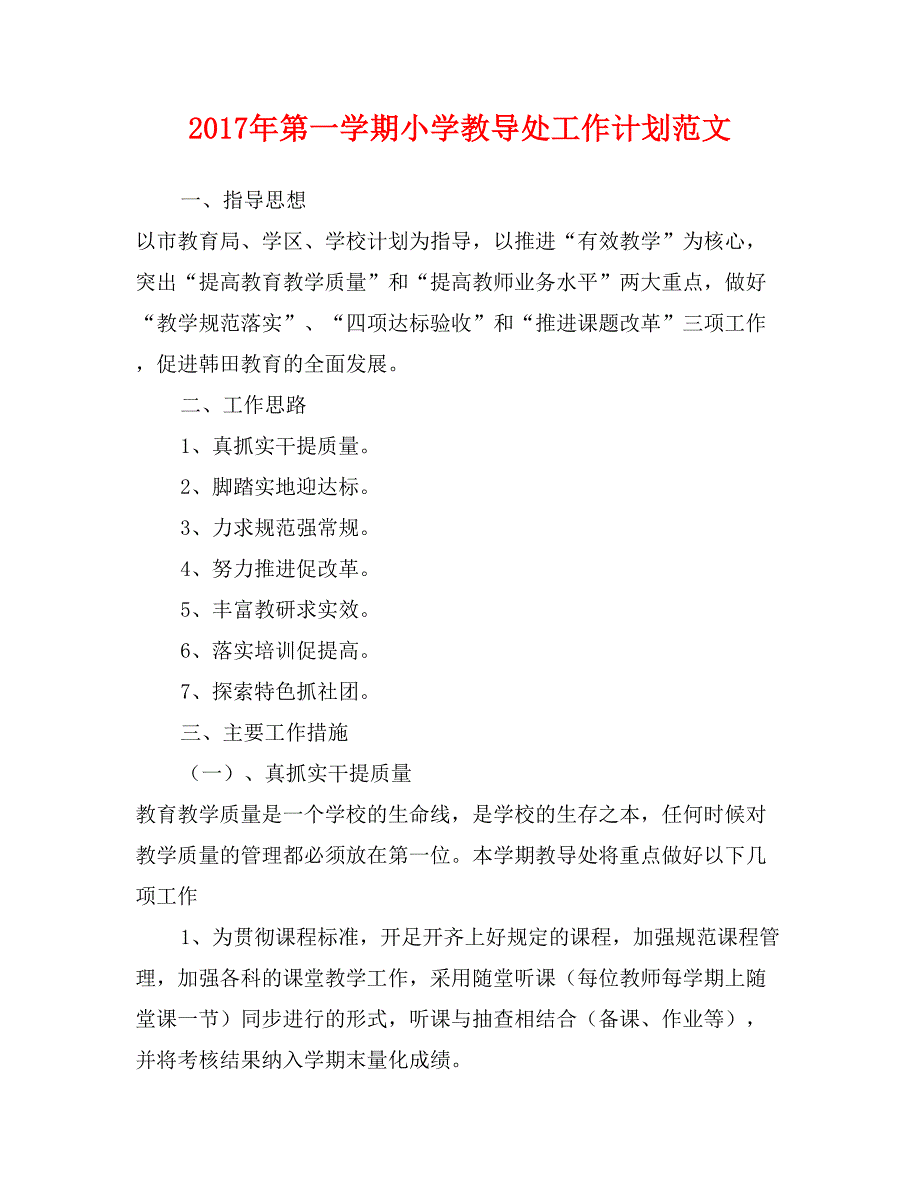 2017年第一学期小学教导处工作计划范文

一、指导思想

以市教育局、学区、学校计划为指导，以推进“有效教学”为核心，突出“提高教育教学质量”和“提高教师业务水平”两大重点，做好“教学规范落实”、“四项达标验收”和“推进课题改革”三项工作，促进韩田教育的全面发展。

二、工作思路

1、真抓实干提质量。

2、脚踏实地迎达标。

3、力求规范强常规。

4、努力推进促改革。

5、丰富教研求实效。

6、落实培训促提高。

7、探索特色抓社团。

三、主要工作措施

（一）、真抓实干提质量

教育教学质量是一个学校的生命线，是学校的生存之本，任何时候对教学质量的管理都必须放在第一位。本学期教导处将重点做好以下几项工作

1、为贯彻课程标准，开足开齐上好规定的课程，加强规范课程管理，加强各科的课堂教学工作，采用随堂听课（每位教师每学期上随堂课一节）同步进行的形式，听课与抽查相结合（备课、作业等），并将考核结果纳入学期末量化成绩。